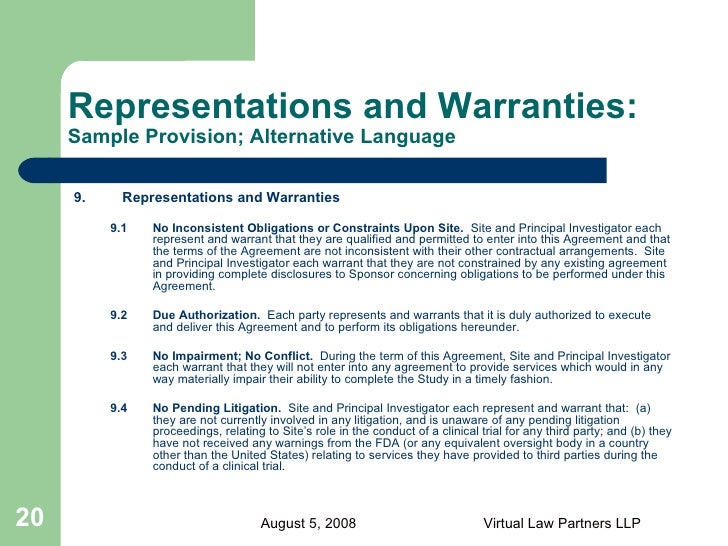 Representations and Warranties:
Sample Provision; Alternative Language

9. Representations and Warranties

9.1 No Inconsistent Obligations or Constraints Upon Site. Site and Principal Investigator each represent and warrant that they are qualified and permitted to enter into this Agreement and that the terms of the Agreement are not inconsistent with their other contractual arrangements. Site and Principal Investigator each warrant that they are not constrained by any existing agreement in providing complete disclosures to Sponsor concerning obligations to be performed under this Agreement.

9.2 Due Authorization. Each party represents and warrants that it is duly authorized to execute and deliver this Agreement and to perform its obligations hereunder.

9.3 No Impairment; No Conflict. During the term of this Agreement, Site and Principal Investigator each warrant that they will not enter into any agreement to provide services which would in any way materially impair their ability to complete the Study in a timely fashion.

9.4 No Pending Litigation. Site and Principal Investigator each represent and warrant that: (a) they are not currently involved in any litigation, and is unaware of any pending litigation proceedings, relating to Site's role in the conduct of a clinical trial for any third party; and (b) they have not received any warnings from the FDA (or any equivalent oversight body in a country other than the United States) relating to services they have provided to third parties during the conduct of a clinical trial.

20

August 5, 2008

Virtual Law Partners LLP